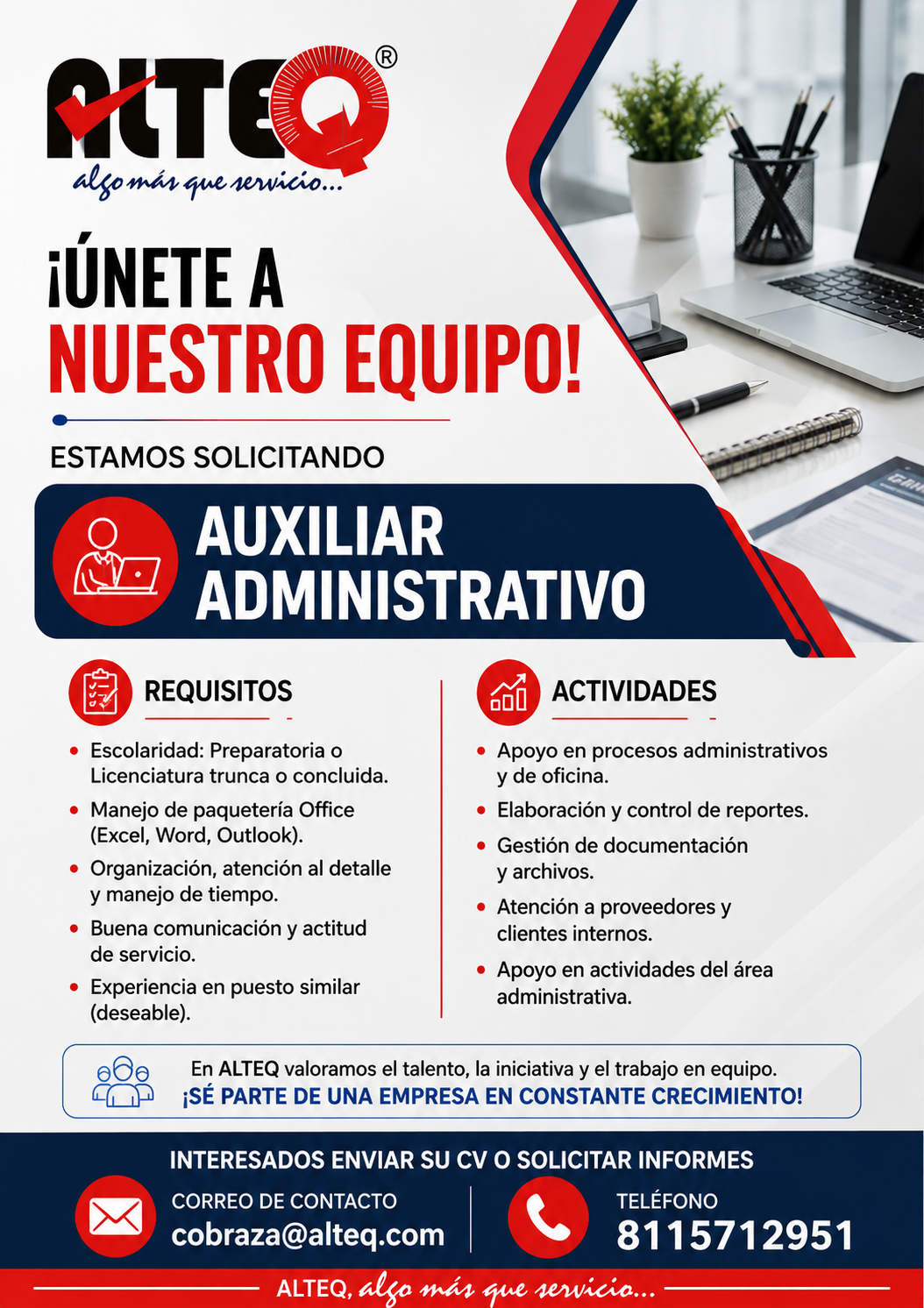 ALTEQ®
algo más que servicio...

¡ÚNETE A NUESTRO EQUIPO!

ESTAMOS SOLICITANDO

AUXILIAR ADMINISTRATIVO

REQUISITOS

• Escolaridad: Preparatoria o Licenciatura trunca o concluida.
• Manejo de paquetería Office (Excel, Word, Outlook).
• Organización, atención al detalle y manejo de tiempo.
• Buena comunicación y actitud de servicio.
• Experiencia en puesto similar (deseable).

ACTIVIDADES

• Apoyo en procesos administrativos y de oficina.
• Elaboración y control de reportes.
• Gestión de documentación y archivos.
• Atención a proveedores y clientes internos.
• Apoyo en actividades del área administrativa.

En ALTEQ valoramos el talento, la iniciativa y el trabajo en equipo.
¡SÉ PARTE DE UNA EMPRESA EN CONSTANTE CRECIMIENTO!

INTERESADOS ENVIAR SU CV O SOLICITAR INFORMES

CORREO DE CONTACTO
cobraza@alteq.com

TELÉFONO
8115712951

ALTEQ, algo más que servicio...